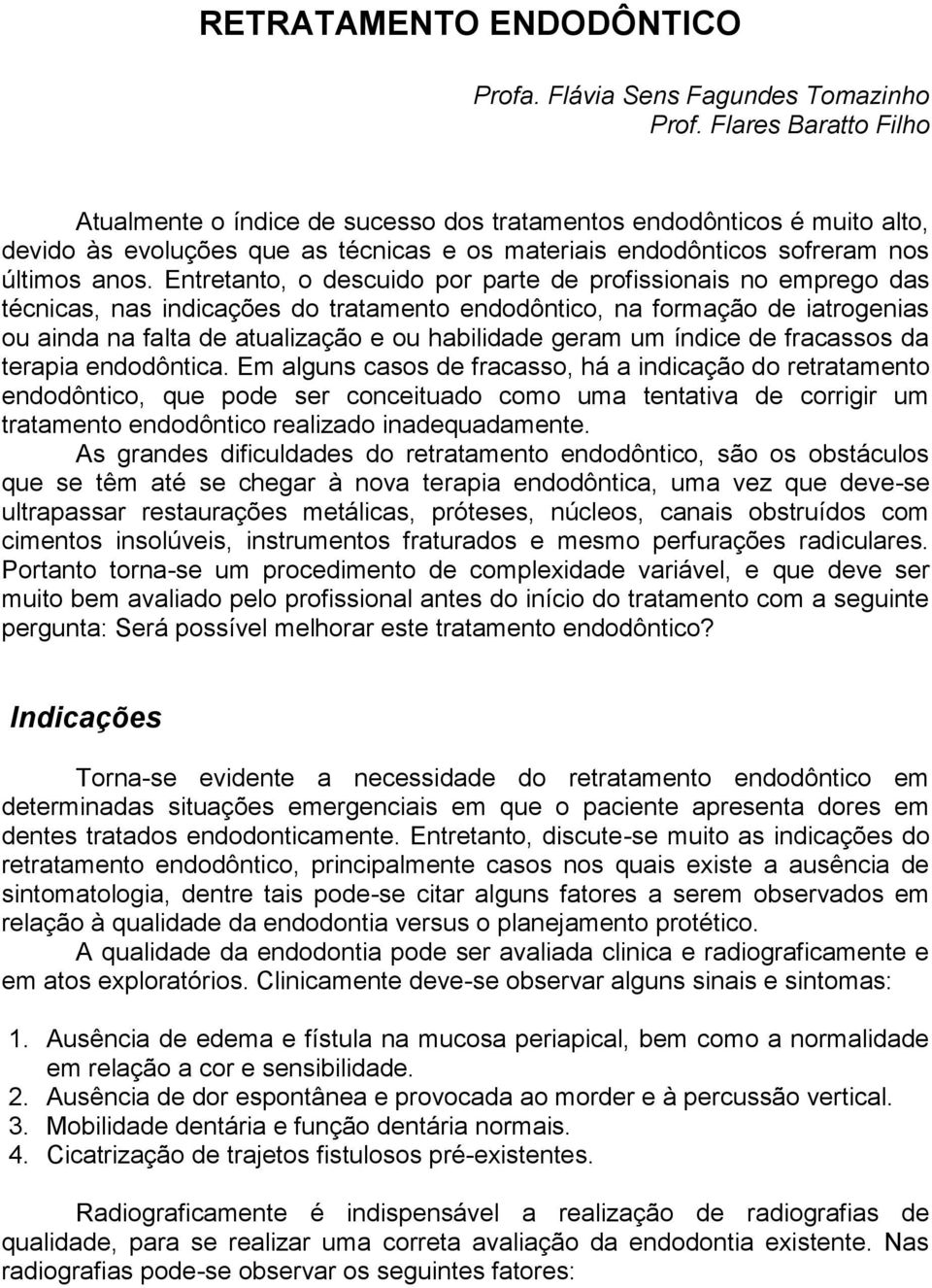 RETRATAMENTO ENDODÔNTICO

Profa. Flávia Sens Fagundes Tomazinho
Prof. Flares Baratto Filho

Atualmente o índice de sucesso dos tratamentos endodônticos é muito alto, devido às evoluções que as técnicas e os materiais endodônticos sofreram nos últimos anos. Entretanto, o descuido por parte de profissionais no emprego das técnicas, nas indicações do tratamento endodôntico, na formação de iatrogenias ou ainda na falta de atualização e ou habilidade geram um índice de fracassos da terapia endodôntica. Em alguns casos de fracasso, há a indicação do retratamento endodôntico, que pode ser conceituado como uma tentativa de corrigir um tratamento endodôntico realizado inadequadamente.

As grandes dificuldades do retratamento endodôntico, são os obstáculos que se têm até se chegar à nova terapia endodôntica, uma vez que deve-se ultrapassar restaurações metálicas, próteses, núcleos, canais obstruídos com cimentos insolúveis, instrumentos fraturados e mesmo perfurações radiculares. Portanto torna-se um procedimento de complexidade variável, e que deve ser muito bem avaliado pelo profissional antes do início do tratamento com a seguinte pergunta: Será possível melhorar este tratamento endodôntico?

Indicações

Torna-se evidente a necessidade do retratamento endodôntico em determinadas situações emergenciais em que o paciente apresenta dores em dentes tratados endodonticamente. Entretanto, discute-se muito as indicações do retratamento endodôntico, principalmente casos nos quais existe a ausência de sintomatologia, dentre tais pode-se citar alguns fatores a serem observados em relação à qualidade da endodontia versus o planejamento protético.

A qualidade da endodontia pode ser avaliada clinica e radiograficamente e em atos exploratórios. Clinicamente deve-se observar alguns sinais e sintomas:

1. Ausência de edema e fístula na mucosa periapical, bem como a normalidade em relação a cor e sensibilidade.
2. Ausência de dor espontânea e provocada ao morder e à percussão vertical.
3. Mobilidade dentária e função dentária normais.
4. Cicatrização de trajetos fistulosos pré-existentes.

Radiograficamente é indispensável a realização de radiografias de qualidade, para se realizar uma correta avaliação da endodontia existente. Nas radiografias pode-se observar os seguintes fatores: